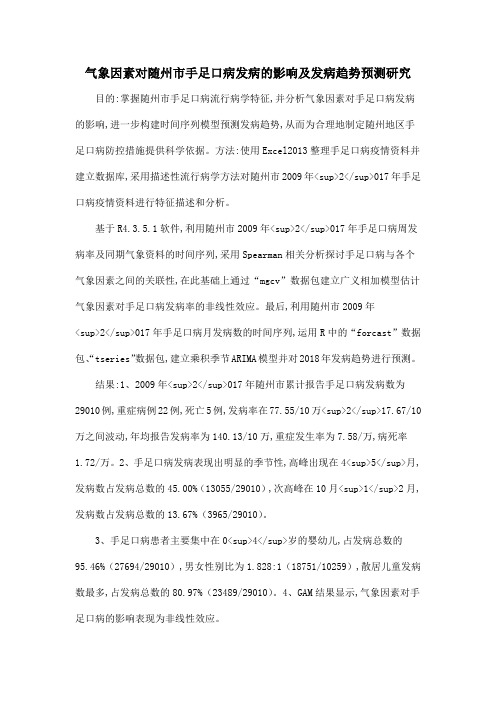 气象因素对随州市手足口病发病的影响及发病趋势预测研究

目的:掌握随州市手足口病流行病学特征,并分析气象因素对手足口病发病的影响,进一步构建时间序列模型预测发病趋势,从而为合理地制定随州地区手足口病防控措施提供科学依据。方法:使用Excel2013整理手足口病疫情资料并建立数据库,采用描述性流行病学方法对随州市2009年<sup>2</sup>017年手足口病疫情资料进行特征描述和分析。

基于R4.3.5.1软件,利用随州市2009年<sup>2</sup>017年手足口病周发病率及同期气象资料的时间序列,采用Spearman相关分析探讨手足口病与各个气象因素之间的关联性,在此基础上通过“mgcv”数据包建立广义相加模型估计气象因素对手足口病发病率的非线性效应。最后,利用随州市2009年<sup>2</sup>017年手足口病月发病数的时间序列,运用R中的“forcast”数据包、“tseries”数据包,建立乘积季节ARIMA模型并对2018年发病趋势进行预测。

结果:1、2009年<sup>2</sup>017年随州市累计报告手足口病发病数为29010例,重症病例22例,死亡5例,发病率在77.55/10万<sup>2</sup>17.67/10万之间波动,年均报告发病率为140.13/10万,重症发生率为7.58/万,病死率1.72/万。2、手足口病发病表现出明显的季节性,高峰出现在4<sup>5</sup>月,发病数占发病总数的45.00%(13055/29010),次高峰在10月<sup>1</sup>2月,发病数占发病总数的13.67%(3965/29010)。

3、手足口病患者主要集中在0<sup>4</sup>岁的婴幼儿,占发病总数的95.46%(27694/29010),男女性别比为1.828:1(18751/10259),散居儿童发病数最多,占发病总数的80.97%(23489/29010)。4、GAM结果显示,气象因素对手足口病的影响表现为非线性效应。